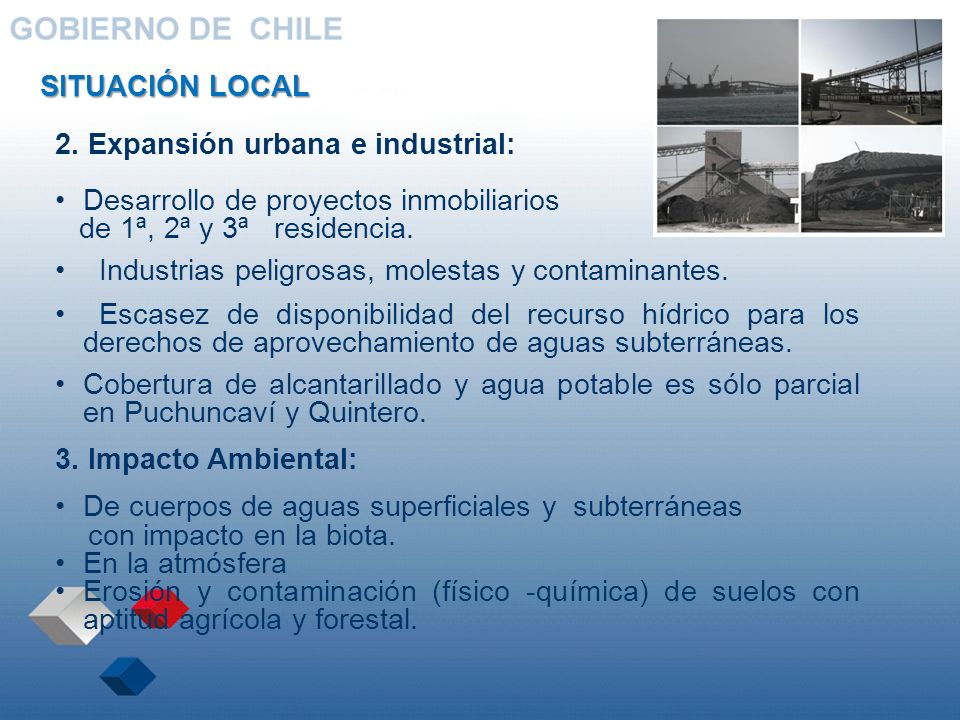 GOBIERNO DE CHILE

SITUACIÓN LOCAL

2. Expansión urbana e industrial:

• Desarrollo de proyectos inmobiliarios de 1ª, 2ª y 3ª residencia.

• Industrias peligrosas, molestas y contaminantes.

• Escasez de disponibilidad del recurso hídrico para los derechos de aprovechamiento de aguas subterráneas.

• Cobertura de alcantarillado y agua potable es sólo parcial en Puchuncaví y Quintero.

3. Impacto Ambiental:

• De cuerpos de aguas superficiales y subterráneas con impacto en la biota.
• En la atmósfera
• Erosión y contaminación (físico -química) de suelos con aptitud agrícola y forestal.